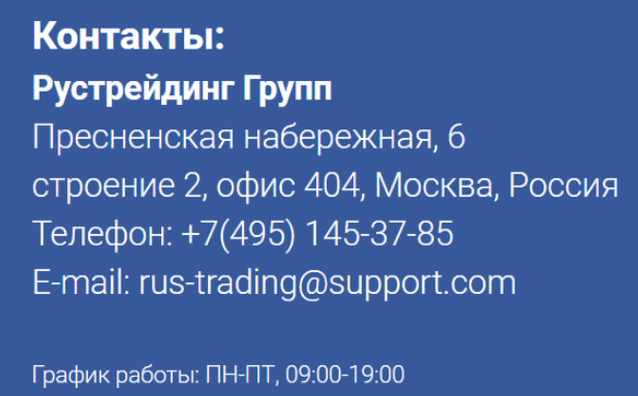 Контакты:

Рустрейдинг Групп

Пресненская набережная, 6
строение 2, офис 404, Москва, Россия
Телефон: +7(495) 145-37-85
E-mail: rus-trading@support.com

График работы: ПН-ПТ, 09:00-19:00